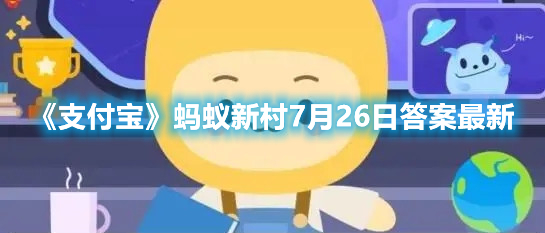 Hi~

《支付宝》蚂蚁新村7月26日答案最新